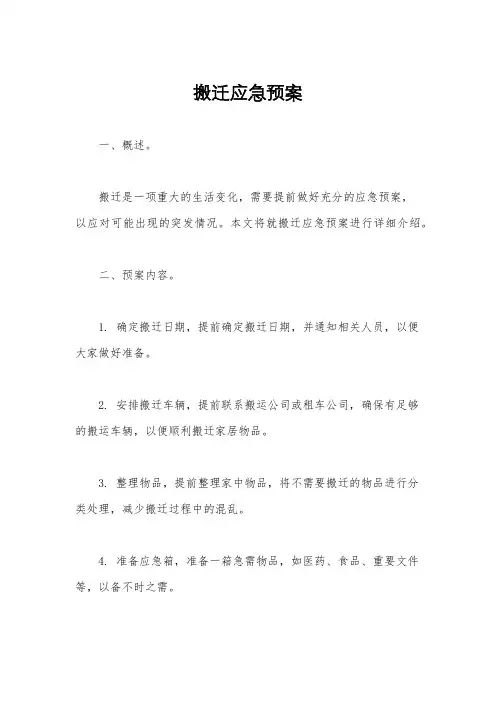 搬迁应急预案

一、概述。

搬迁是一项重大的生活变化，需要提前做好充分的应急预案，以应对可能出现的突发情况。本文将就搬迁应急预案进行详细介绍。

二、预案内容。

1. 确定搬迁日期，提前确定搬迁日期，并通知相关人员，以便大家做好准备。

2. 安排搬迁车辆，提前联系搬运公司或租车公司，确保有足够的搬运车辆，以便顺利搬迁家居物品。

3. 整理物品，提前整理家中物品，将不需要搬迁的物品进行分类处理，减少搬迁过程中的混乱。

4. 准备应急箱，准备一箱急需物品，如医药、食品、重要文件等，以备不时之需。